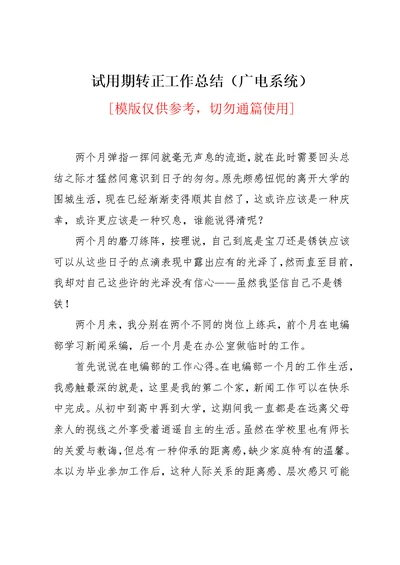 试用期转正工作总结（广电系统）

[模版仅供参考，切勿通篇使用]

两个月弹指一挥间就毫无声息的流逝，就在此时需要回头总结之际才猛然间意识到日子的匆匆。原先颇感忸怩的离开大学的围城生活，现在已经渐渐变得顺其自然了，这或许应该是一种庆幸，或许更应该是一种叹息，谁能说得清呢？

两个月的磨刀练阵，按理说，自己到底是宝刀还是锈铁应该可以从这些日子的点滴表现中露出应有的光泽了，然而直至目前，我却对自己这些许的光泽没有信心——虽然我坚信自己不是锈铁！

两个月来，我分别在两个不同的岗位上练兵，前个月在电编部学习新闻采编，后一个月是在办公室做临时的工作。

首先说说在电编部的工作心得。在电编部一个月的工作生活，我感触最深的就是，这里是我的第二个家，新闻工作可以在快乐中完成。从初中到高中再到大学，这期间我一直都是在远离父母亲人的视线之外享受着逍遥自主的生活。虽然在学校里也有师长的关爱与教诲，但总有一种仰承的距离感，缺少家庭特有的温馨。本以为毕业参加工作后，这种人际关系的距离感、层次感只可能